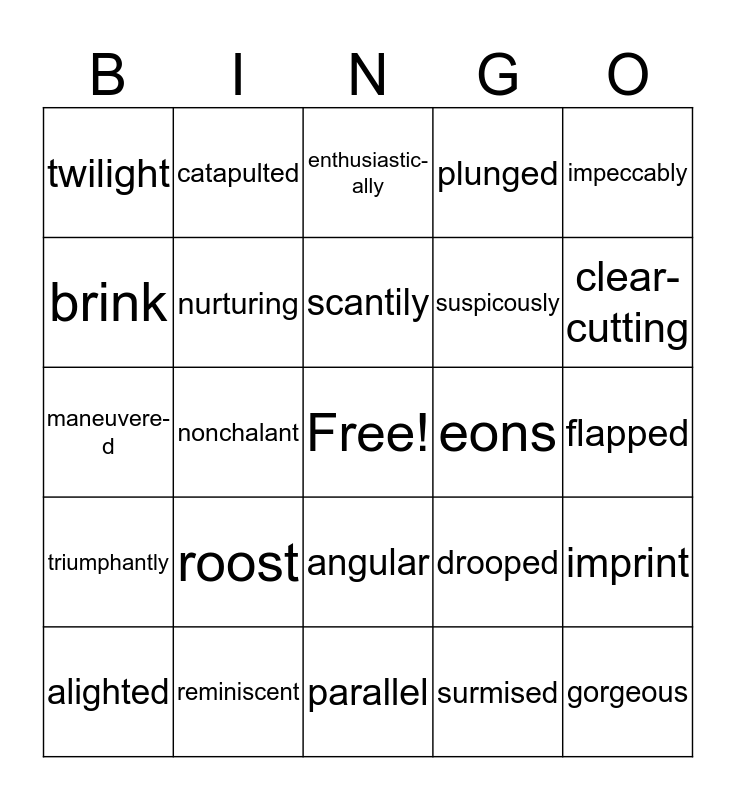 | B | I | N | G | O |
|---|---|---|---|---|
| twilight | catapulted | enthusiastically | plunged | impeccably |
| brink | nurturing | scantily | suspicously | clear-cutting |
| maneuvered | nonchalant | Free! | eons | flapped |
| triumphantly | roost | angular | drooped | imprint |
| alighted | reminiscent | parallel | surmised | gorgeous |